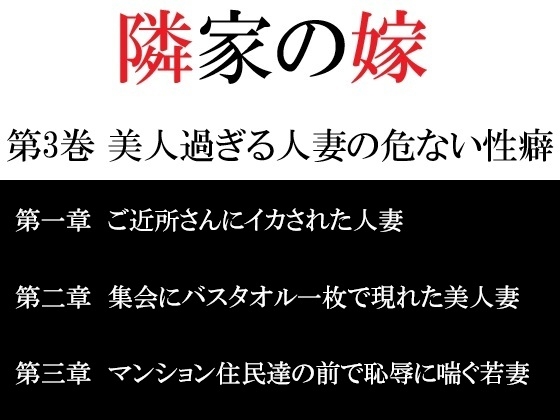 隣家の嫁

第3巻 美人過ぎる人妻の危ない性癖

第一章 ご近所さんにイカされた人妻

第二章 集会にバスタオル一枚で現れた美人妻

第三章 マンション住民達の前で恥辱に喘ぐ若妻